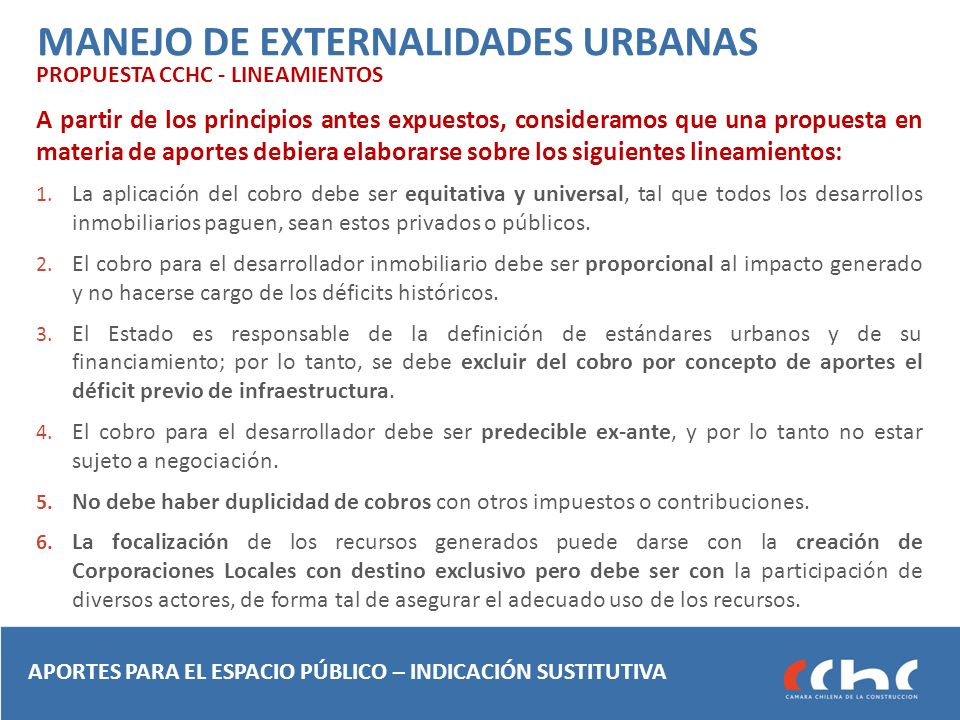 MANEJO DE EXTERNALIDADES URBANAS
PROPUESTA CCHC - LINEAMIENTOS

A partir de los principios antes expuestos, consideramos que una propuesta en materia de aportes debiera elaborarse sobre los siguientes lineamientos:

1. La aplicación del cobro debe ser equitativa y universal, tal que todos los desarrollos inmobiliarios paguen, sean estos privados o públicos.

2. El cobro para el desarrollador inmobiliario debe ser proporcional al impacto generado y no hacerse cargo de los déficits históricos.

3. El Estado es responsable de la definición de estándares urbanos y de su financiamiento; por lo tanto, se debe excluir del cobro por concepto de aportes el déficit previo de infraestructura.

4. El cobro para el desarrollador debe ser predecible ex-ante, y por lo tanto no estar sujeto a negociación.

5. No debe haber duplicidad de cobros con otros impuestos o contribuciones.

6. La focalización de los recursos generados puede darse con la creación de Corporaciones Locales con destino exclusivo pero debe ser con la participación de diversos actores, de forma tal de asegurar el adecuado uso de los recursos.

APORTES PARA EL ESPACIO PÚBLICO – INDICACIÓN SUSTITUTIVA

cchc
CAMARA CHILENA DE LA CONSTRUCCION